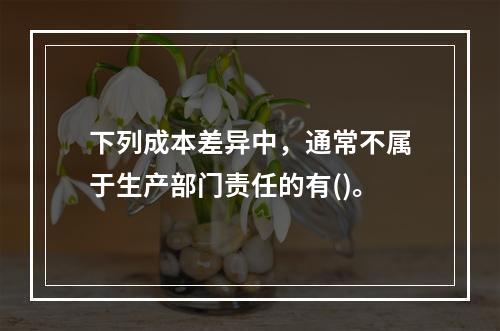 下列成本差异中，通常不属于生产部门责任的有()。